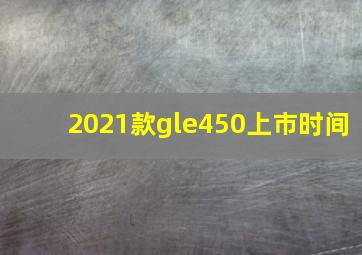 2021款gle450上市时间